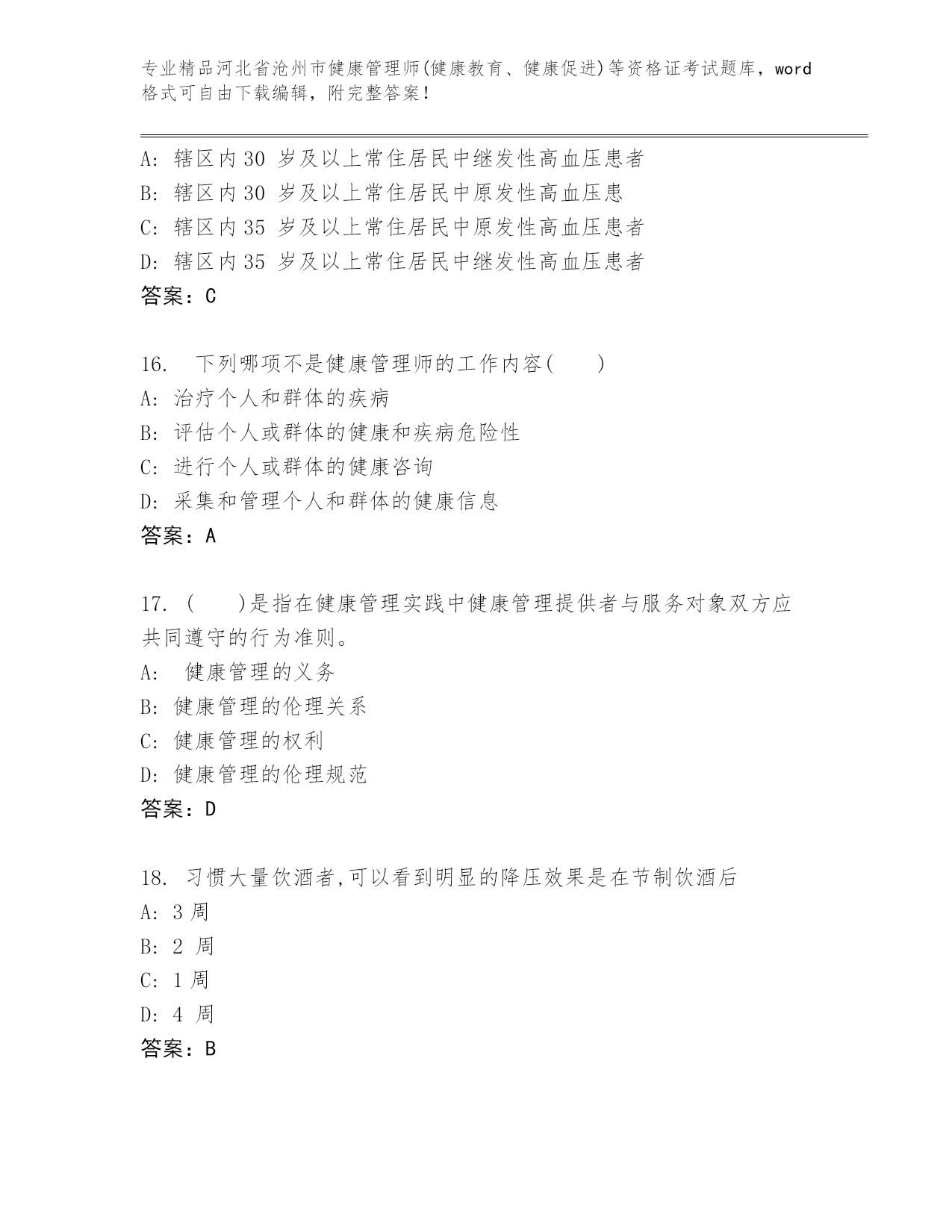 专业精品河北省沧州市健康管理师(健康教育、健康促进)等资格证考试题库，word格式可自由下载编辑，附完整答案！

A: 辖区内30 岁及以上常住居民中继发性高血压患者
B: 辖区内30 岁及以上常住居民中原发性高血压患
C: 辖区内35 岁及以上常住居民中原发性高血压患者
D: 辖区内35 岁及以上常住居民中继发性高血压患者
答案：C

16. 下列哪项不是健康管理师的工作内容( )
A: 治疗个人和群体的疾病
B: 评估个人或群体的健康和疾病危险性
C: 进行个人或群体的健康咨询
D: 采集和管理个人和群体的健康信息
答案：A

17. ( )是指在健康管理实践中健康管理提供者与服务对象双方应共同遵守的行为准则。
A: 健康管理的义务
B: 健康管理的伦理关系
C: 健康管理的权利
D: 健康管理的伦理规范
答案：D

18. 习惯大量饮酒者,可以看到明显的降压效果是在节制饮酒后
A: 3 周
B: 2 周
C: 1 周
D: 4 周
答案：B